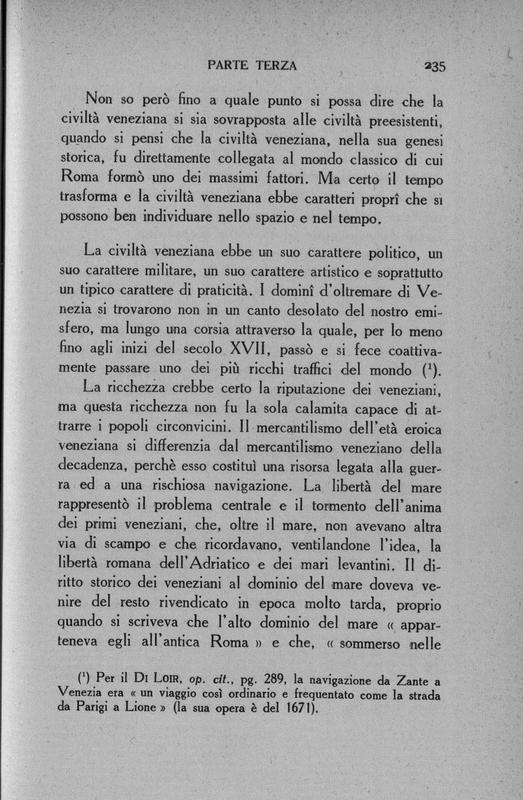 PARTE TERZA 235

Non so però fino a quale punto si possa dire che la civiltà veneziana si sia sovrapposta alle civiltà preesistenti, quando si pensi che la civiltà veneziana, nella sua genesi storica, fu direttamente collegata al mondo classico di cui Roma formò uno dei massimi fattori. Ma certo il tempo trasforma e la civiltà veneziana ebbe caratteri proprî che si possono ben individuare nello spazio e nel tempo.

La civiltà veneziana ebbe un suo carattere politico, un suo carattere militare, un suo carattere artistico e soprattutto un tipico carattere di praticità. I dominî d'oltremare di Venezia si trovarono non in un canto desolato del nostro emisfero, ma lungo una corsia attraverso la quale, per lo meno fino agli inizi del secolo XVII, passò e si fece coattivamente passare uno dei più ricchi traffici del mondo ($^1$).

La ricchezza crebbe certo la riputazione dei veneziani, ma questa ricchezza non fu la sola calamita capace di attrarre i popoli circonvicini. Il mercantilismo dell'età eroica veneziana si differenzia dal mercantilismo veneziano della decadenza, perchè esso costituì una risorsa legata alla guerra ed a una rischiosa navigazione. La libertà del mare rappresentò il problema centrale e il tormento dell'anima dei primi veneziani, che, oltre il mare, non avevano altra via di scampo e che ricordavano, ventilandone l'idea, la libertà romana dell'Adriatico e dei mari levantini. Il diritto storico dei veneziani al dominio del mare doveva venire del resto rivendicato in epoca molto tarda, proprio quando si scriveva che l'alto dominio del mare « apparteneva egli all'antica Roma » e che, « sommerso nelle

($^1$) Per il Di Loir, op. cit., pg. 289, la navigazione da Zante a Venezia era « un viaggio così ordinario e frequentato come la strada da Parigi a Lione » (la sua opera è del 1671).